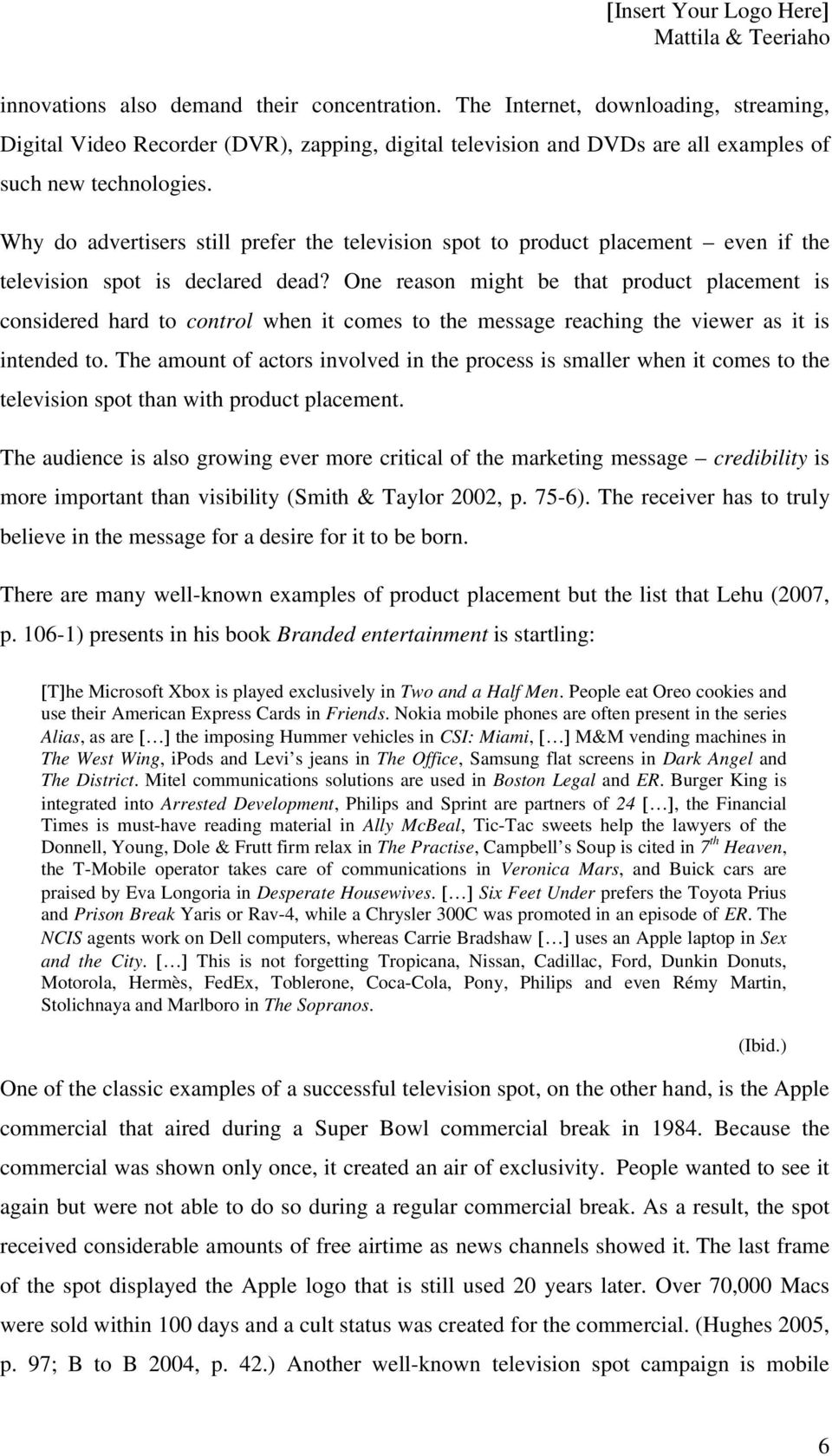 [Insert Your Logo Here]
Mattila & Teeriaho

innovations also demand their concentration. The Internet, downloading, streaming, Digital Video Recorder (DVR), zapping, digital television and DVDs are all examples of such new technologies.

Why do advertisers still prefer the television spot to product placement – even if the television spot is declared dead? One reason might be that product placement is considered hard to control when it comes to the message reaching the viewer as it is intended to. The amount of actors involved in the process is smaller when it comes to the television spot than with product placement.

The audience is also growing ever more critical of the marketing message – credibility is more important than visibility (Smith & Taylor 2002, p. 75-6). The receiver has to truly believe in the message for a desire for it to be born.

There are many well-known examples of product placement but the list that Lehu (2007, p. 106-1) presents in his book Branded entertainment is startling:

[T]he Microsoft Xbox is played exclusively in Two and a Half Men. People eat Oreo cookies and use their American Express Cards in Friends. Nokia mobile phones are often present in the series Alias, as are […] the imposing Hummer vehicles in CSI: Miami, […] M&M vending machines in The West Wing, iPods and Levi's jeans in The Office, Samsung flat screens in Dark Angel and The District. Mitel communications solutions are used in Boston Legal and ER. Burger King is integrated into Arrested Development, Philips and Sprint are partners of 24 […], the Financial Times is must-have reading material in Ally McBeal, Tic-Tac sweets help the lawyers of the Donnell, Young, Dole & Frutt firm relax in The Practise, Campbell's Soup is cited in $7^{th}$ Heaven, the T-Mobile operator takes care of communications in Veronica Mars, and Buick cars are praised by Eva Longoria in Desperate Housewives. […] Six Feet Under prefers the Toyota Prius and Prison Break Yaris or Rav-4, while a Chrysler 300C was promoted in an episode of ER. The NCIS agents work on Dell computers, whereas Carrie Bradshaw […] uses an Apple laptop in Sex and the City. […] This is not forgetting Tropicana, Nissan, Cadillac, Ford, Dunkin Donuts, Motorola, Hermès, FedEx, Toblerone, Coca-Cola, Pony, Philips and even Rémy Martin, Stolichnaya and Marlboro in The Sopranos.

(Ibid.)

One of the classic examples of a successful television spot, on the other hand, is the Apple commercial that aired during a Super Bowl commercial break in 1984. Because the commercial was shown only once, it created an air of exclusivity. People wanted to see it again but were not able to do so during a regular commercial break. As a result, the spot received considerable amounts of free airtime as news channels showed it. The last frame of the spot displayed the Apple logo that is still used 20 years later. Over 70,000 Macs were sold within 100 days and a cult status was created for the commercial. (Hughes 2005, p. 97; B to B 2004, p. 42.) Another well-known television spot campaign is mobile

6